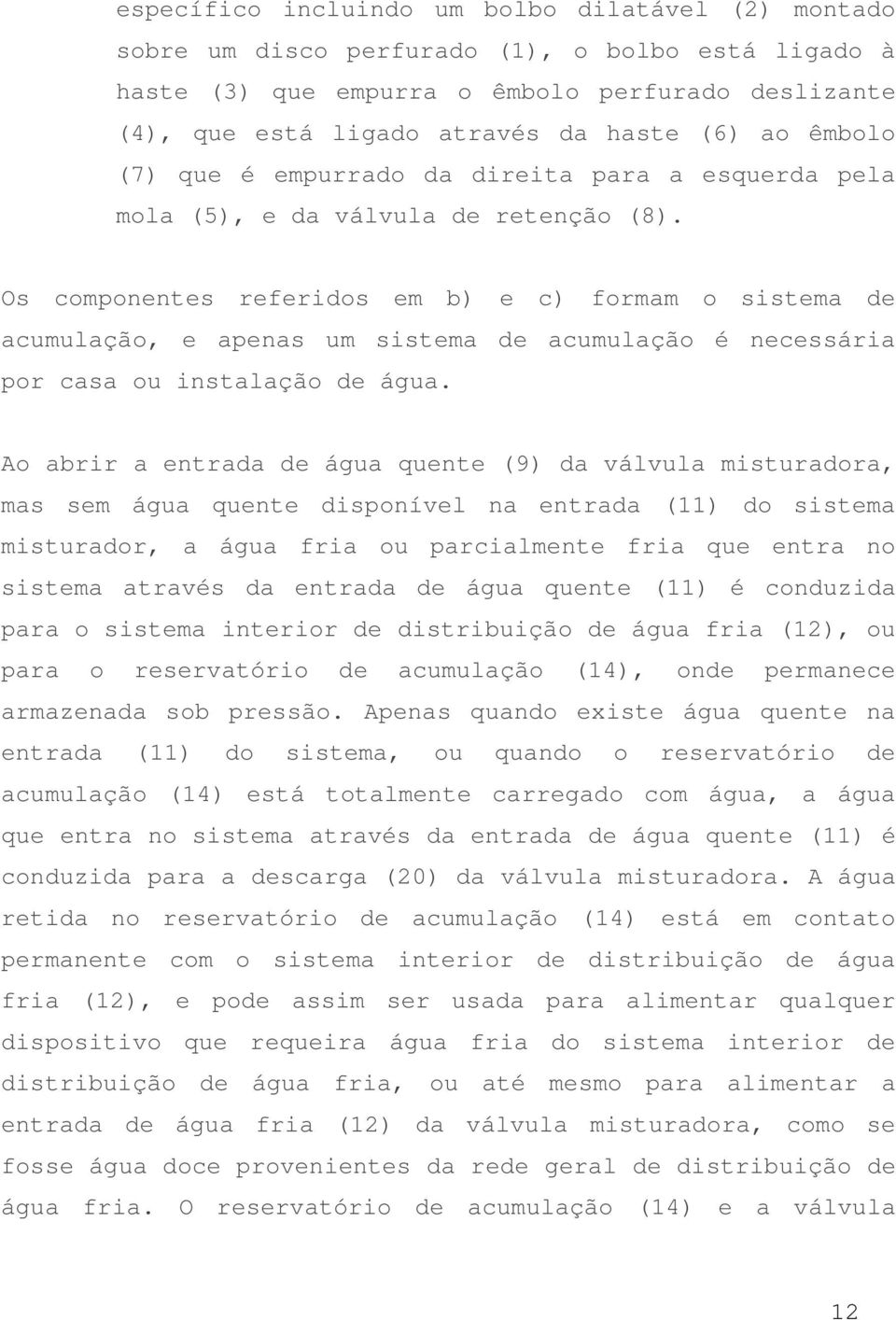 específico incluindo um bolbo dilatável (2) montado sobre um disco perfurado (1), o bolbo está ligado à haste (3) que empurra o êmbolo perfurado deslizante (4), que está ligado através da haste (6) ao êmbolo (7) que é empurrado da direita para a esquerda pela mola (5), e da válvula de retenção (8).

Os componentes referidos em b) e c) formam o sistema de acumulação, e apenas um sistema de acumulação é necessária por casa ou instalação de água.

Ao abrir a entrada de água quente (9) da válvula misturadora, mas sem água quente disponível na entrada (11) do sistema misturador, a água fria ou parcialmente fria que entra no sistema através da entrada de água quente (11) é conduzida para o sistema interior de distribuição de água fria (12), ou para o reservatório de acumulação (14), onde permanece armazenada sob pressão. Apenas quando existe água quente na entrada (11) do sistema, ou quando o reservatório de acumulação (14) está totalmente carregado com água, a água que entra no sistema através da entrada de água quente (11) é conduzida para a descarga (20) da válvula misturadora. A água retida no reservatório de acumulação (14) está em contato permanente com o sistema interior de distribuição de água fria (12), e pode assim ser usada para alimentar qualquer dispositivo que requeira água fria do sistema interior de distribuição de água fria, ou até mesmo para alimentar a entrada de água fria (12) da válvula misturadora, como se fosse água doce provenientes da rede geral de distribuição de água fria. O reservatório de acumulação (14) e a válvula

12